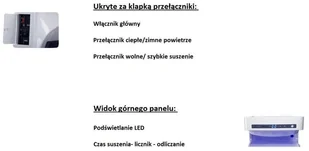 Ukryte za klapką przełączniki:

Włącznik główny

Przełącznik ciepłe/zimne powietrze

Przełącznik wolne/ szybkie suszenie

Widok górnego panelu:

Podświetlanie LED

Czas suszenia- licznik - odliczanie